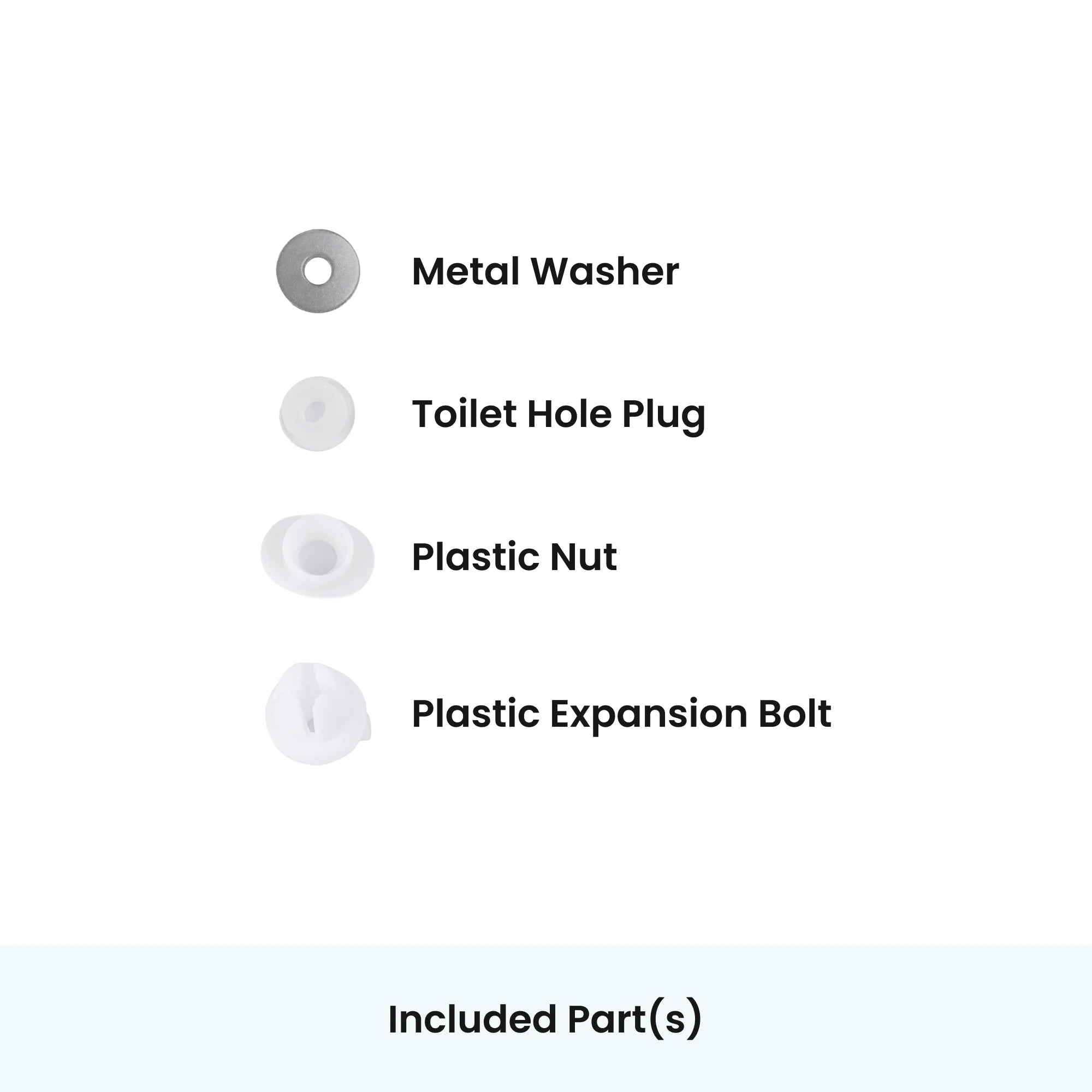 Metal Washer

Toilet Hole Plug

Plastic Nut

Plastic Expansion Bolt

Included Part(s)